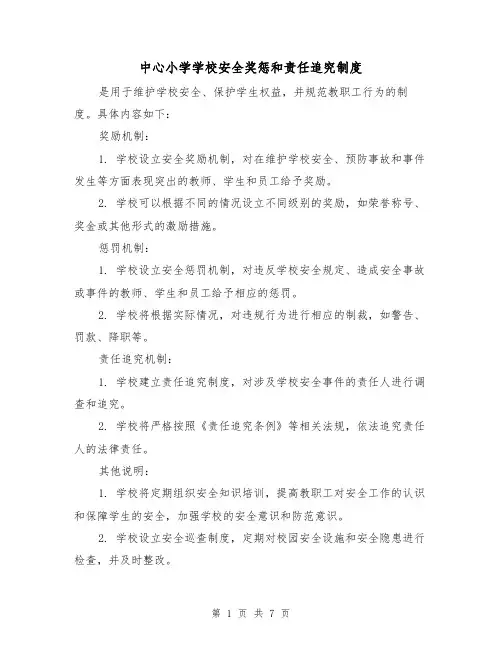 中心小学学校安全奖惩和责任追究制度

是用于维护学校安全、保护学生权益，并规范教职工行为的制度。具体内容如下：

奖励机制：

1. 学校设立安全奖励机制，对在维护学校安全、预防事故和事件发生等方面表现突出的教师、学生和员工给予奖励。

2. 学校可以根据不同的情况设立不同级别的奖励，如荣誉称号、奖金或其他形式的激励措施。

惩罚机制：

1. 学校设立安全惩罚机制，对违反学校安全规定、造成安全事故或事件的教师、学生和员工给予相应的惩罚。

2. 学校将根据实际情况，对违规行为进行相应的制裁，如警告、罚款、降职等。

责任追究机制：

1. 学校建立责任追究制度，对涉及学校安全事件的责任人进行调查和追究。

2. 学校将严格按照《责任追究条例》等相关法规，依法追究责任人的法律责任。

其他说明：

1. 学校将定期组织安全知识培训，提高教职工对安全工作的认识和保障学生的安全，加强学校的安全意识和防范意识。

2. 学校设立安全巡查制度，定期对校园安全设施和安全隐患进行检查，并及时整改。

第 1 页 共 7 页